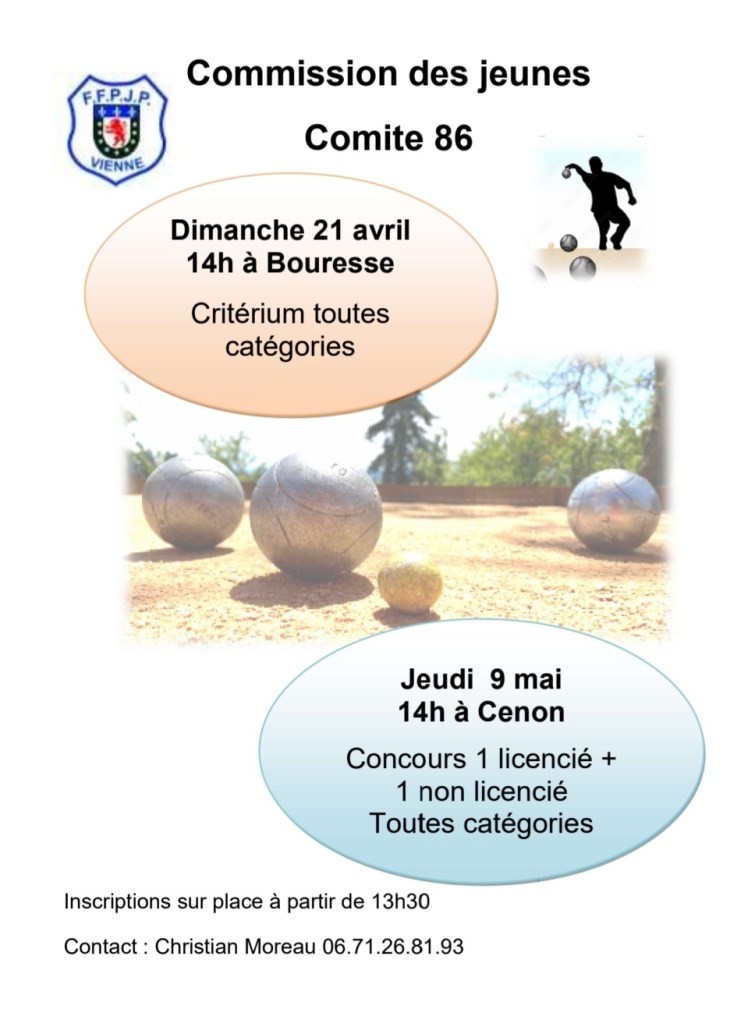 F.F.P.J.P.
VIENNE

Commission des jeunes

Comite 86

Dimanche 21 avril
14h à Bouresse

Critérium toutes catégories

Jeudi 9 mai
14h à Cenon

Concours 1 licencié + 1 non licencié
Toutes catégories

Inscriptions sur place à partir de 13h30

Contact : Christian Moreau 06.71.26.81.93